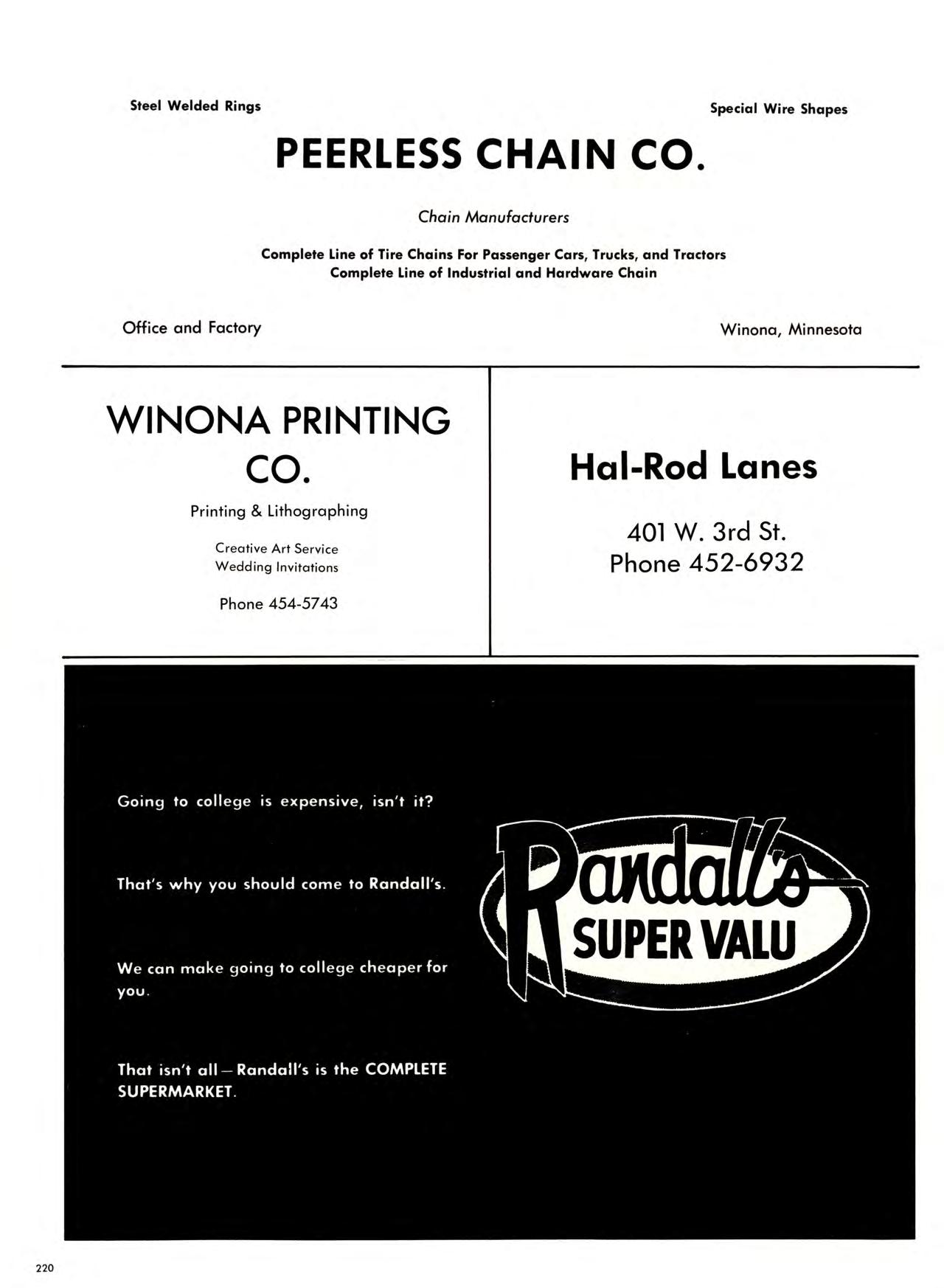 Steel Welded Rings

Special Wire Shapes

PEERLESS CHAIN CO.

Chain Manufacturers

Complete Line of Tire Chains For Passenger Cars, Trucks, and Tractors
Complete Line of Industrial and Hardware Chain

Office and Factory

Winona, Minnesota

WINONA PRINTING CO.

Printing & Lithographing

Creative Art Service
Wedding Invitations

Phone 454-5743

Hal-Rod Lanes

401 W. 3rd St.
Phone 452-6932

Going to college is expensive, isn't it?

That's why you should come to Randall's.

We can make going to college cheaper for you.

That isn't all — Randall's is the COMPLETE SUPERMARKET.

Randall's
SUPER VALU

220